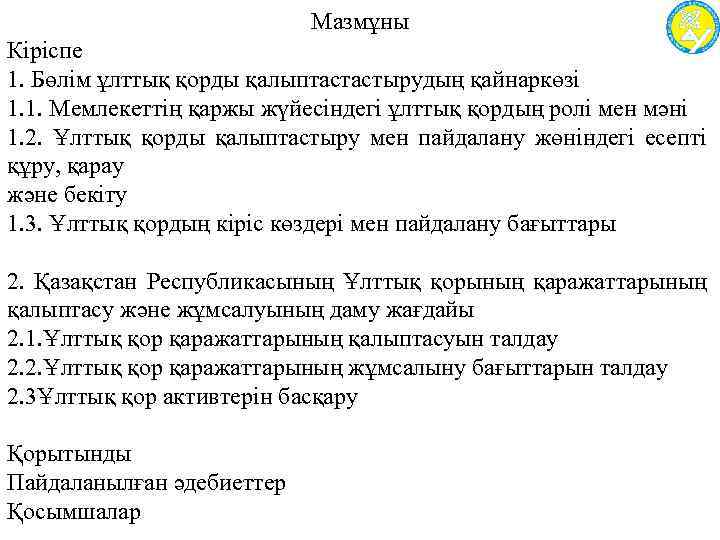 Мазмұны
Кіріспе
1. Бөлім ұлттық қорды қалыптастастырудың қайнаркөзі
1.1. Мемлекеттің қаржы жүйесіндегі ұлттық қордың ролі мен мәні
1.2. Ұлттық қорды қалыптастыру мен пайдалану жөніндегі есепті құру, қарау
және бекіту
1.3. Ұлттық қордың кіріс көздері мен пайдалану бағыттары

2. Қазақстан Республикасының Ұлттық қорының қаражаттарының қалыптасу және жұмсалуының даму жағдайы
2.1.Ұлттық қор қаражаттарының қалыптасуын талдау
2.2.Ұлттық қор қаражаттарының жұмсалыну бағыттарын талдау
2.3Ұлттық қор активтерін басқару

Қорытынды
Пайдаланылған әдебиеттер
Қосымшалар